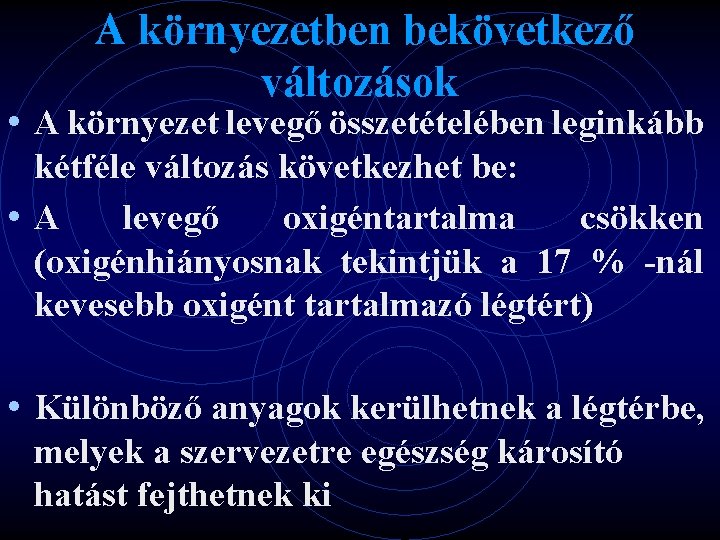 A környezetben bekövetkező változások

• A környezet levegő összetételében leginkább kétféle változás következhet be:

• A levegő oxigéntartalma csökken (oxigénhiányosnak tekintjük a 17 % -nál kevesebb oxigént tartalmazó légtért)

• Különböző anyagok kerülhetnek a légtérbe, melyek a szervezetre egészség károsító hatást fejthetnek ki